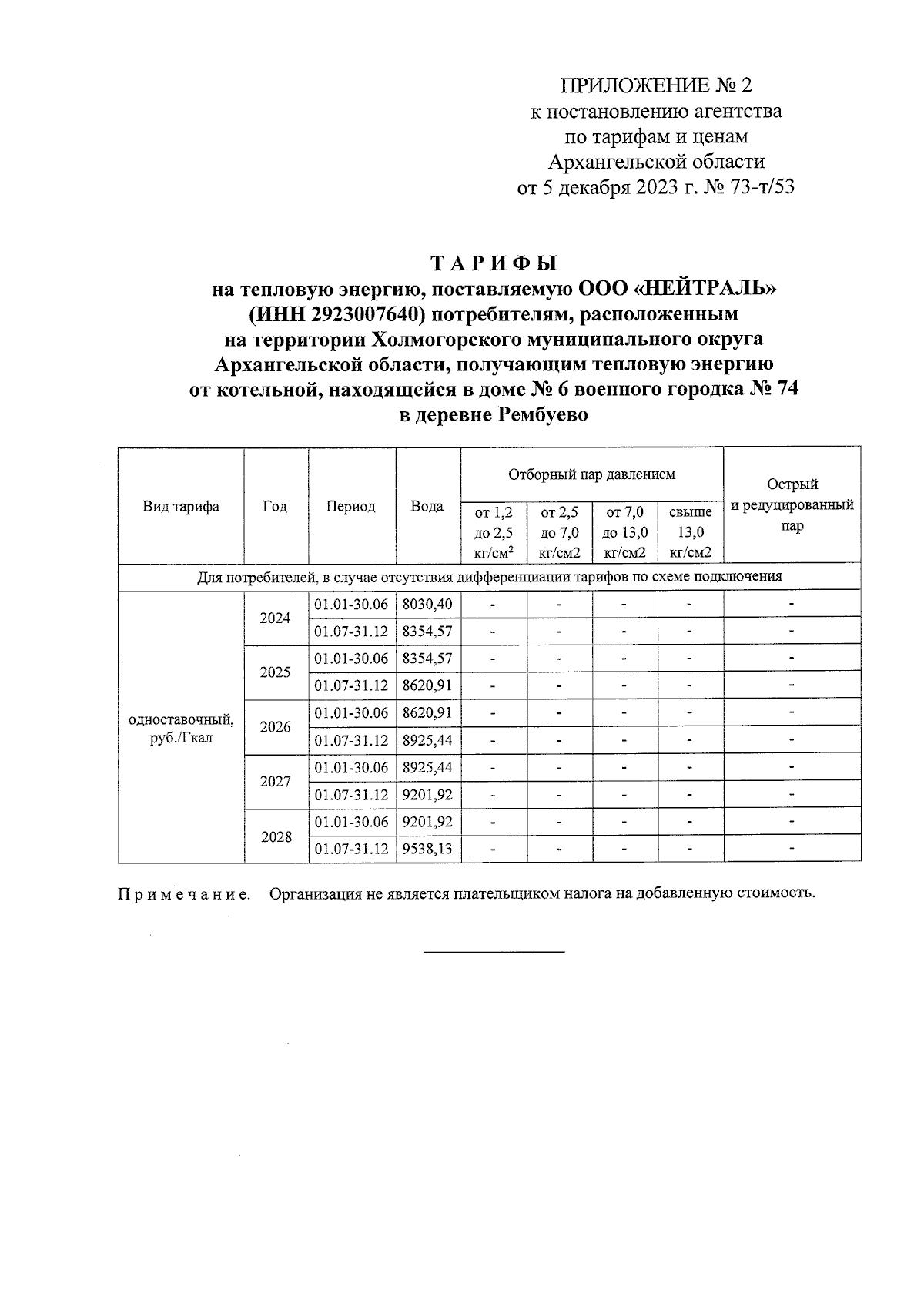 ПРИЛОЖЕНИЕ № 2
к постановлению агентства
по тарифам и ценам
Архангельской области
от 5 декабря 2023 г. № 73-т/53

ТАРИФЫ
на тепловую энергию, поставляемую ООО «НЕЙТРАЛЬ» (ИНН 2923007640) потребителям, расположенным на территории Холмогорского муниципального округа Архангельской области, получающим тепловую энергию от котельной, находящейся в доме № 6 военного городка № 74 в деревне Рембуево

| Вид тарифа | Год | Период | Вода | Отборный пар давлением от 1,2 до 2,5 кг/см$^2$ | Отборный пар давлением от 2,5 до 7,0 кг/см2 | Отборный пар давлением от 7,0 до 13,0 кг/см2 | Отборный пар давлением свыше 13,0 кг/см2 | Острый и редуцированный пар |
|---|---|---|---|---|---|---|---|---|
| Для потребителей, в случае отсутствия дифференциации тарифов по схеме подключения | | | | | | | | |
| одноставочный, руб./Гкал | 2024 | 01.01-30.06 | 8030,40 | - | - | - | - | - |
| | | 01.07-31.12 | 8354,57 | - | - | - | - | - |
| | 2025 | 01.01-30.06 | 8354,57 | - | - | - | - | - |
| | | 01.07-31.12 | 8620,91 | - | - | - | - | - |
| | 2026 | 01.01-30.06 | 8620,91 | - | - | - | - | - |
| | | 01.07-31.12 | 8925,44 | - | - | - | - | - |
| | 2027 | 01.01-30.06 | 8925,44 | - | - | - | - | - |
| | | 01.07-31.12 | 9201,92 | - | - | - | - | - |
| | 2028 | 01.01-30.06 | 9201,92 | - | - | - | - | - |
| | | 01.07-31.12 | 9538,13 | - | - | - | - | - |

Примечание. Организация не является плательщиком налога на добавленную стоимость.